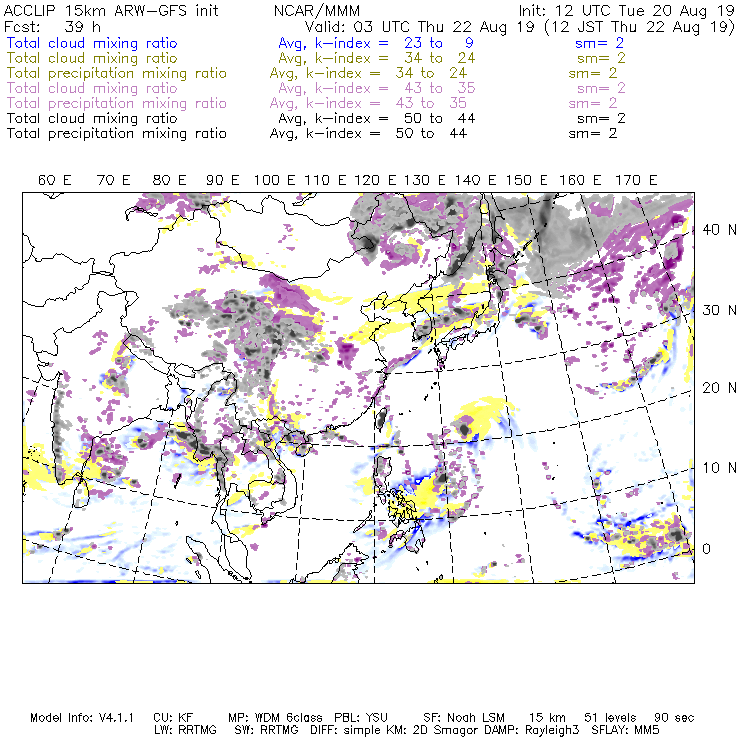 ACCLIP 15km ARW-GFS init NCAR/MMM Init: 12 UTC Tue 20 Aug 19
Fcst: 39 h Valid: 03 UTC Thu 22 Aug 19 (12 JST Thu 22 Aug 19)
Total cloud mixing ratio Avg, k-index = 23 to 9 sm= 2
Total cloud mixing ratio Avg, k-index = 34 to 24 sm= 2
Total precipitation mixing ratio Avg, k-index = 34 to 24 sm= 2
Total cloud mixing ratio Avg, k-index = 43 to 35 sm= 2
Total precipitation mixing ratio Avg, k-index = 43 to 35 sm= 2
Total cloud mixing ratio Avg, k-index = 50 to 44 sm= 2
Total precipitation mixing ratio Avg, k-index = 50 to 44 sm= 2

60 E 70 E 80 E 90 E 100 E 110 E 120 E 130 E 140 E 150 E 160 E 170 E

40 N
30 N
20 N
10 N
0

Model Info: V4.1.1 CU: KF MP: WDM 6class PBL: YSU SF: Noah LSM 15 km 51 levels 90 sec
LW: RRTMG SW: RRTMG DIFF: simple KM: 2D Smagor DAMP: Rayleigh3 SFLAY: MM5